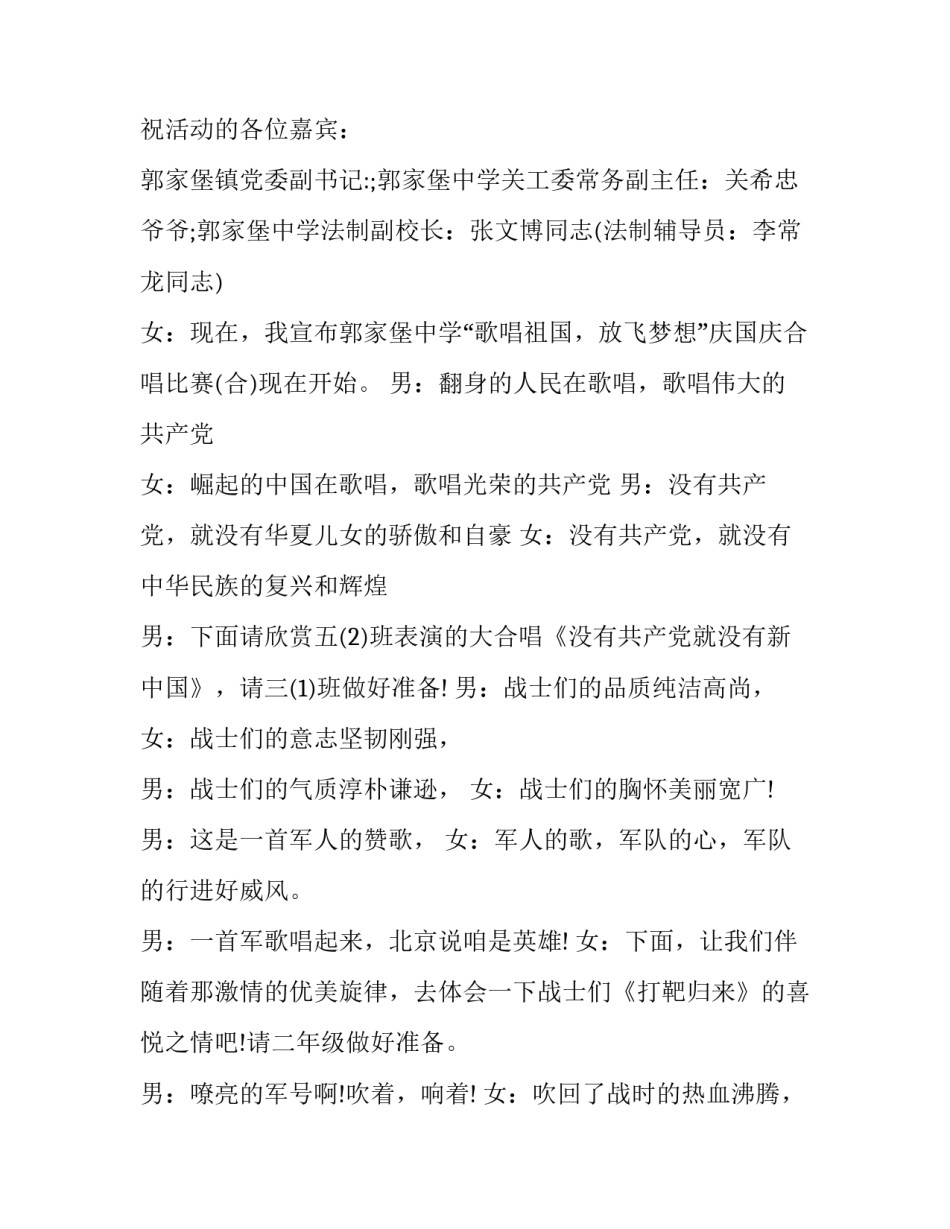 祝活动的各位嘉宾：

郭家堡镇党委副书记:;郭家堡中学关工委常务副主任：关希忠爷爷;郭家堡中学法制副校长：张文博同志(法制辅导员：李常龙同志)

女：现在，我宣布郭家堡中学“歌唱祖国，放飞梦想”庆国庆合唱比赛(合)现在开始。 男：翻身的人民在歌唱，歌唱伟大的共产党

女：崛起的中国在歌唱，歌唱光荣的共产党 男：没有共产党，就没有华夏儿女的骄傲和自豪 女：没有共产党，就没有中华民族的复兴和辉煌

男：下面请欣赏五(2)班表演的大合唱《没有共产党就没有新中国》，请三(1)班做好准备! 男：战士们的品质纯洁高尚，

女：战士们的意志坚韧刚强，

男：战士们的气质淳朴谦逊， 女：战士们的胸怀美丽宽广!

男：这是一首军人的赞歌， 女：军人的歌，军队的心，军队的行进好威风。

男：一首军歌唱起来，北京说咱是英雄! 女：下面，让我们伴随着那激情的优美旋律，去体会一下战士们《打靶归来》的喜悦之情吧!请二年级做好准备。

男：嘹亮的军号啊!吹着，响着! 女：吹回了战时的热血沸腾，